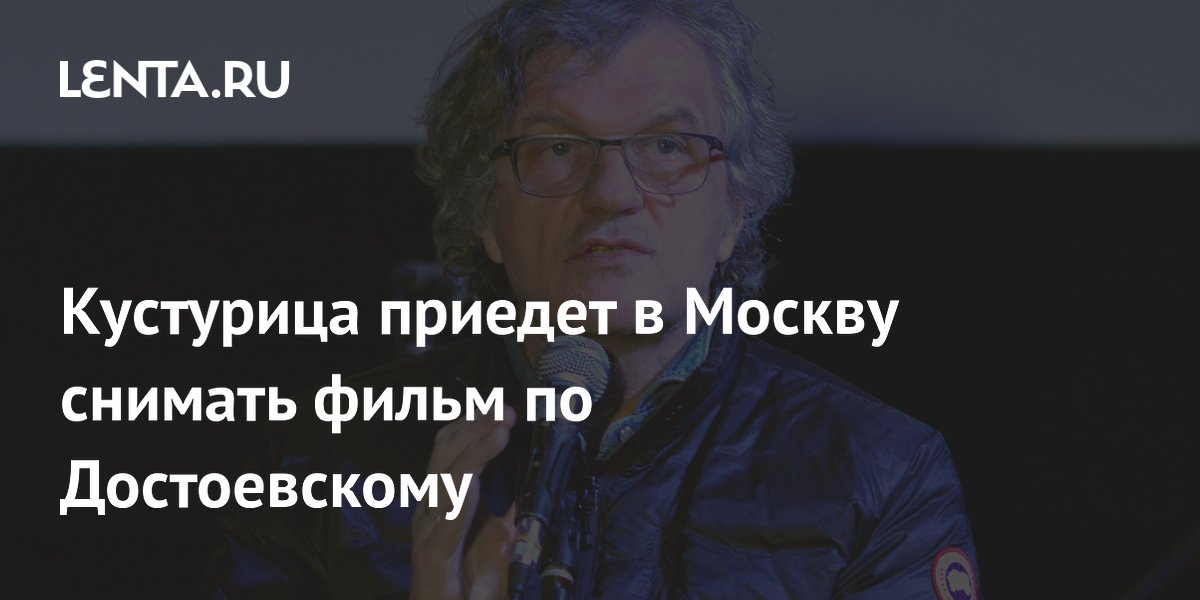 LENTA.RU

Кустурица приедет в Москву снимать фильм по Достоевскому